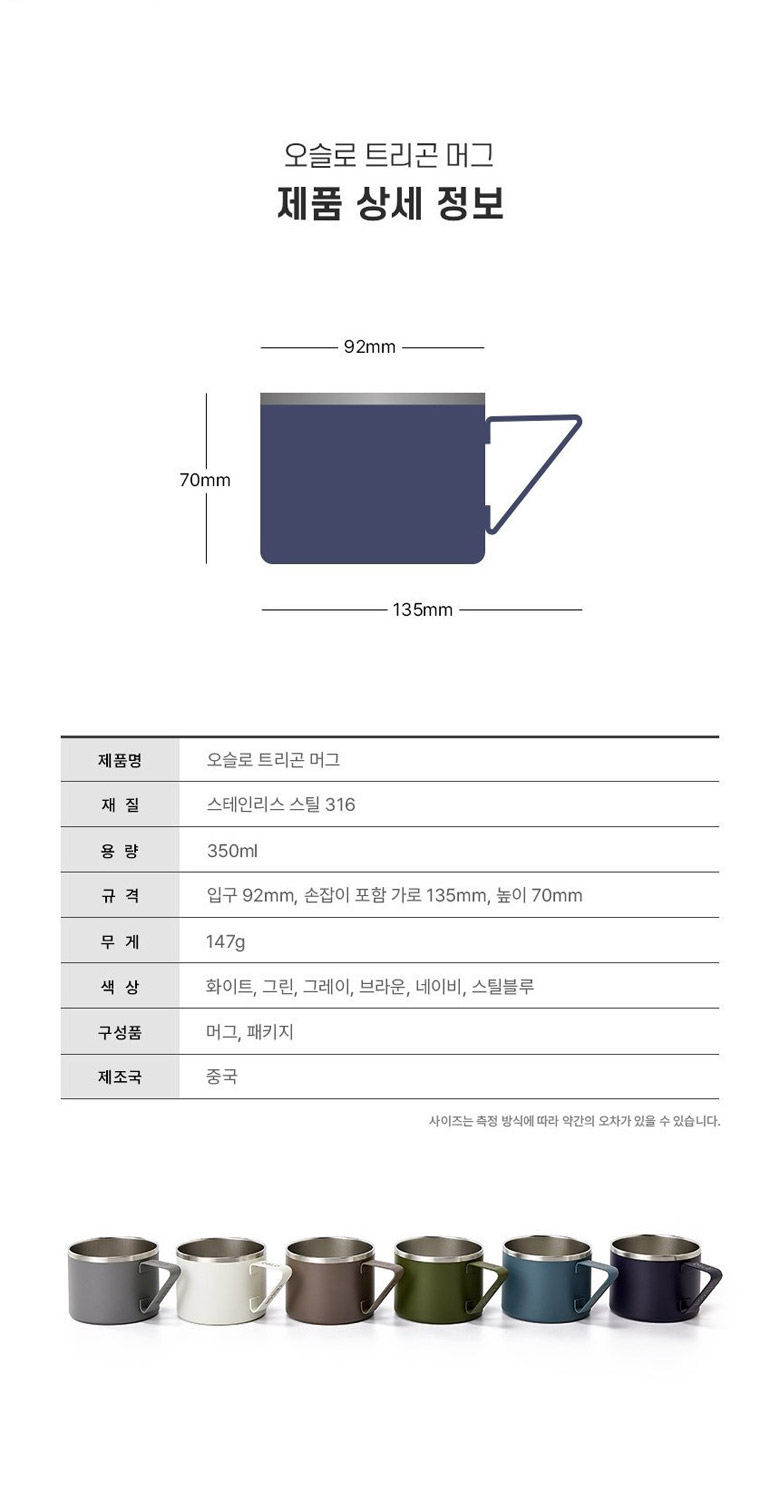 오슬로 트리곤 머그
제품 상세 정보

92mm

70mm

135mm

| 제품명 | 오슬로 트리곤 머그 |
|---|---|
| 재 질 | 스테인리스 스틸 316 |
| 용 량 | 350ml |
| 규 격 | 입구 92mm, 손잡이 포함 가로 135mm, 높이 70mm |
| 무 게 | 147g |
| 색 상 | 화이트, 그린, 그레이, 브라운, 네이비, 스틸블루 |
| 구성품 | 머그, 패키지 |
| 제조국 | 중국 |

사이즈는 측정 방식에 따라 약간의 오차가 있을 수 있습니다.